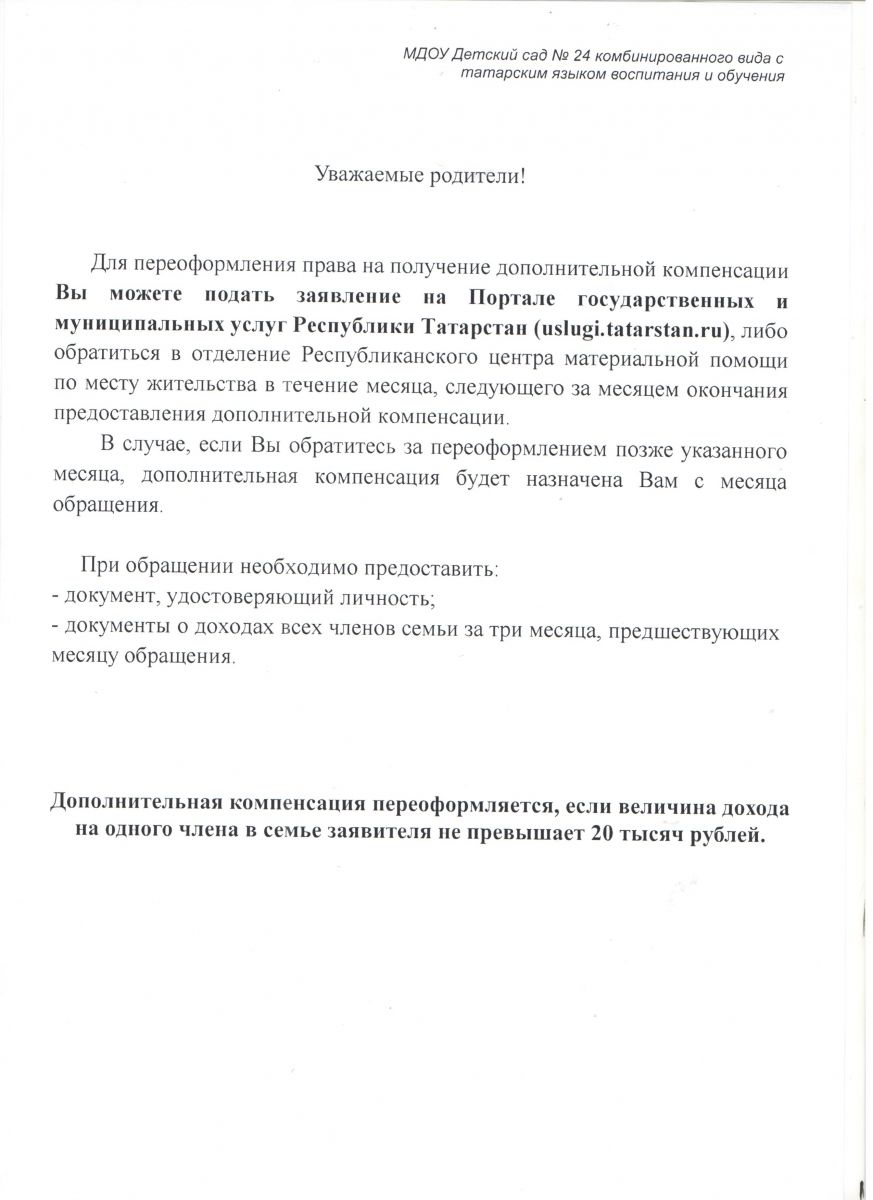 МДОУ Детский сад № 24 комбинированного вида с татарским языком воспитания и обучения

Уважаемые родители!

Для переоформления права на получение дополнительной компенсации Вы можете подать заявление на Портале государственных и муниципальных услуг Республики Татарстан (uslugi.tatarstan.ru), либо обратиться в отделение Республиканского центра материальной помощи по месту жительства в течение месяца, следующего за месяцем окончания предоставления дополнительной компенсации.

В случае, если Вы обратитесь за переоформлением позже указанного месяца, дополнительная компенсация будет назначена Вам с месяца обращения.

При обращении необходимо предоставить:
- документ, удостоверяющий личность;
- документы о доходах всех членов семьи за три месяца, предшествующих месяцу обращения.

Дополнительная компенсация переоформляется, если величина дохода на одного члена в семье заявителя не превышает 20 тысяч рублей.